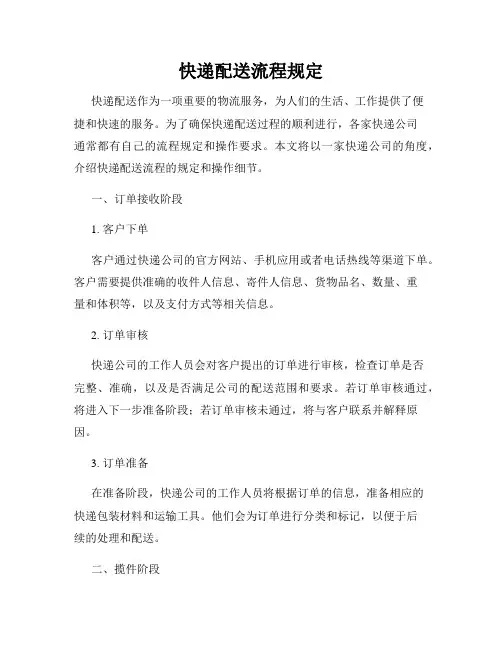 快递配送流程规定

快递配送作为一项重要的物流服务，为人们的生活、工作提供了便捷和快速的服务。为了确保快递配送过程的顺利进行，各家快递公司通常都有自己的流程规定和操作要求。本文将以一家快递公司的角度，介绍快递配送流程的规定和操作细节。

一、订单接收阶段

1. 客户下单

客户通过快递公司的官方网站、手机应用或者电话热线等渠道下单。客户需要提供准确的收件人信息、寄件人信息、货物品名、数量、重量和体积等，以及支付方式等相关信息。

2. 订单审核

快递公司的工作人员会对客户提出的订单进行审核，检查订单是否完整、准确，以及是否满足公司的配送范围和要求。若订单审核通过，将进入下一步准备阶段；若订单审核未通过，将与客户联系并解释原因。

3. 订单准备

在准备阶段，快递公司的工作人员将根据订单的信息，准备相应的快递包装材料和运输工具。他们会为订单进行分类和标记，以便于后续的处理和配送。

二、揽件阶段